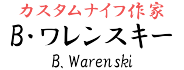 カスタムナイフ作家
B・ワレンスキー
B. Warenski